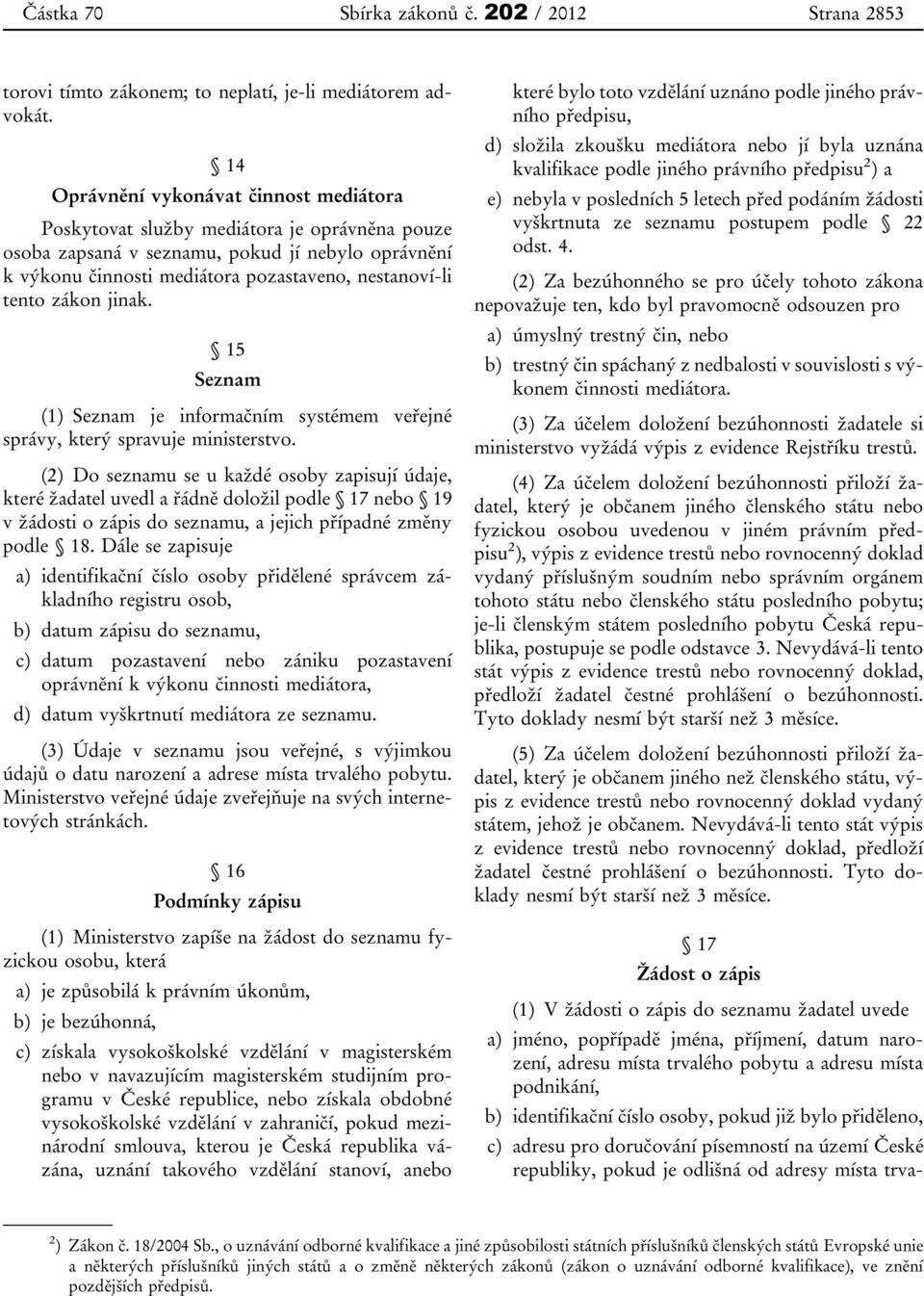 Částka 70 Sbírka zákonů č. 202 / 2012 Strana 2853

torovi tímto zákonem; to neplatí, je-li mediátorem advokát.

§ 14
Oprávnění vykonávat činnost mediátora

Poskytovat služby mediátora je oprávněna pouze osoba zapsaná v seznamu, pokud jí nebylo oprávnění k výkonu činnosti mediátora pozastaveno, nestanoví-li tento zákon jinak.

§ 15
Seznam

(1) Seznam je informačním systémem veřejné správy, který spravuje ministerstvo.

(2) Do seznamu se u každé osoby zapisují údaje, které žadatel uvedl a řádně doložil podle § 17 nebo § 19 v žádosti o zápis do seznamu, a jejich případné změny podle § 18. Dále se zapisuje

a) identifikační číslo osoby přidělené správcem základního registru osob,

b) datum zápisu do seznamu,

c) datum pozastavení nebo zániku pozastavení oprávnění k výkonu činnosti mediátora,

d) datum vyškrtnutí mediátora ze seznamu.

(3) Údaje v seznamu jsou veřejné, s výjimkou údajů o datu narození a adrese místa trvalého pobytu. Ministerstvo veřejné údaje zveřejňuje na svých internetových stránkách.

§ 16
Podmínky zápisu

(1) Ministerstvo zapíše na žádost do seznamu fyzickou osobu, která

a) je způsobilá k právním úkonům,

b) je bezúhonná,

c) získala vysokoškolské vzdělání v magisterském nebo v navazujícím magisterském studijním programu v České republice, nebo získala obdobné vysokoškolské vzdělání v zahraničí, pokud mezinárodní smlouva, kterou je Česká republika vázána, uznání takového vzdělání stanoví, anebo které bylo toto vzdělání uznáno podle jiného právního předpisu,

d) složila zkoušku mediátora nebo jí byla uznána kvalifikace podle jiného právního předpisu$^{2}$) a

e) nebyla v posledních 5 letech před podáním žádosti vyškrtnuta ze seznamu postupem podle § 22 odst. 4.

(2) Za bezúhonného se pro účely tohoto zákona nepovažuje ten, kdo byl pravomocně odsouzen pro

a) úmyslný trestný čin, nebo

b) trestný čin spáchaný z nedbalosti v souvislosti s výkonem činnosti mediátora.

(3) Za účelem doložení bezúhonnosti žadatele si ministerstvo vyžádá výpis z evidence Rejstříku trestů.

(4) Za účelem doložení bezúhonnosti přiloží žadatel, který je občanem jiného členského státu nebo fyzickou osobou uvedenou v jiném právním předpisu$^{2}$), výpis z evidence trestů nebo rovnocenný doklad vydaný příslušným soudním nebo správním orgánem tohoto státu nebo členského státu posledního pobytu; je-li členským státem posledního pobytu Česká republika, postupuje se podle odstavce 3. Nevydává-li tento stát výpis z evidence trestů nebo rovnocenný doklad, předloží žadatel čestné prohlášení o bezúhonnosti. Tyto doklady nesmí být starší než 3 měsíce.

(5) Za účelem doložení bezúhonnosti přiloží žadatel, který je občanem jiného než členského státu, výpis z evidence trestů nebo rovnocenný doklad vydaný státem, jehož je občanem. Nevydává-li tento stát výpis z evidence trestů nebo rovnocenný doklad, předloží žadatel čestné prohlášení o bezúhonnosti. Tyto doklady nesmí být starší než 3 měsíce.

§ 17
Žádost o zápis

(1) V žádosti o zápis do seznamu žadatel uvede

a) jméno, popřípadě jména, příjmení, datum narození, adresu místa trvalého pobytu a adresu místa podnikání,

b) identifikační číslo osoby, pokud již bylo přiděleno,

c) adresu pro doručování písemností na území České republiky, pokud je odlišná od adresy místa trva-

$^{2}$) Zákon č. 18/2004 Sb., o uznávání odborné kvalifikace a jiné způsobilosti státních příslušníků členských států Evropské unie a některých příslušníků jiných států a o změně některých zákonů (zákon o uznávání odborné kvalifikace), ve znění pozdějších předpisů.